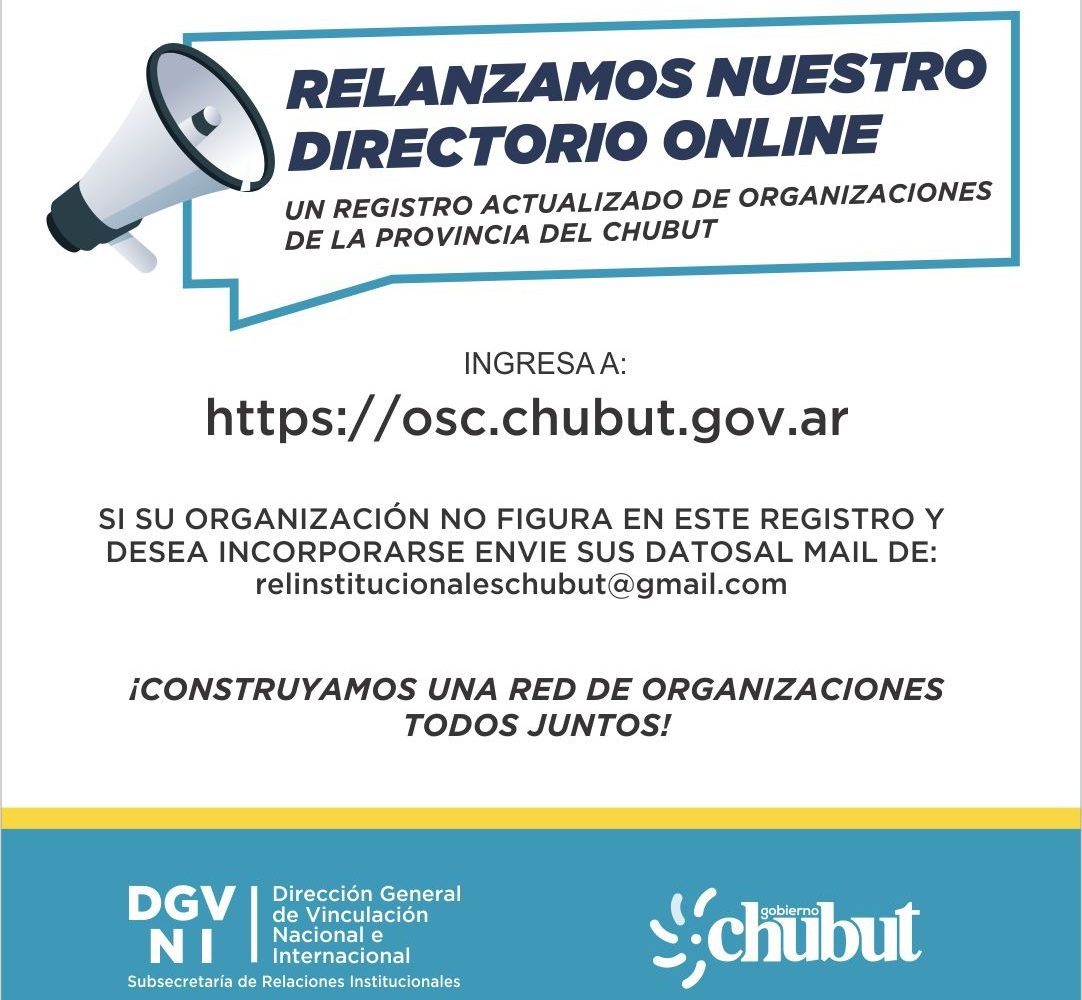 RELANZAMOS NUESTRO DIRECTORIO ONLINE

UN REGISTRO ACTUALIZADO DE ORGANIZACIONES DE LA PROVINCIA DEL CHUBUT

INGRESA A:

https://osc.chubut.gov.ar

SI SU ORGANIZACIÓN NO FIGURA EN ESTE REGISTRO Y DESEA INCORPORARSE ENVIE SUS DATOSAL MAIL DE: relinstitucionaleschubut@gmail.com

¡CONSTRUYAMOS UNA RED DE ORGANIZACIONES TODOS JUNTOS!

DGV NI Dirección General de Vinculación Nacional e Internacional
Subsecretaría de Relaciones Institucionales

gobierno chubut